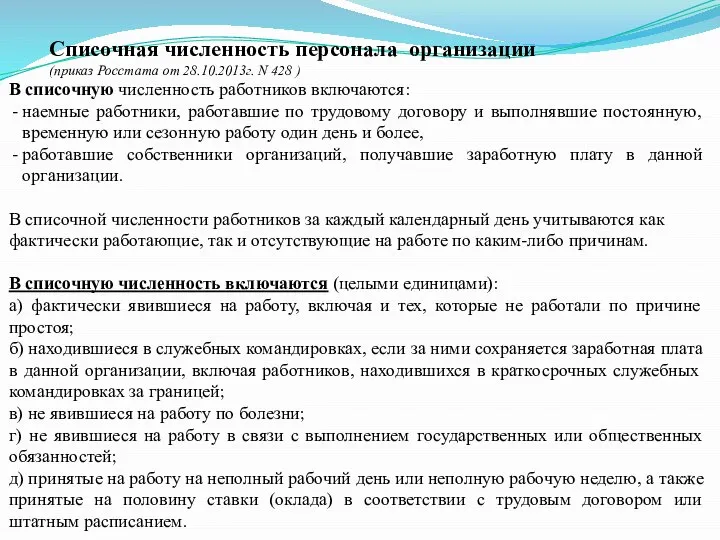 Списочная численность персонала организации
(приказ Росстата от 28.10.2013г. N 428 )

В списочную численность работников включаются:
- наемные работники, работавшие по трудовому договору и выполнявшие постоянную, временную или сезонную работу один день и более,
- работавшие собственники организаций, получавшие заработную плату в данной организации.

В списочной численности работников за каждый календарный день учитываются как фактически работающие, так и отсутствующие на работе по каким-либо причинам.

В списочную численность включаются (целыми единицами):
а) фактически явившиеся на работу, включая и тех, которые не работали по причине простоя;
б) находившиеся в служебных командировках, если за ними сохраняется заработная плата в данной организации, включая работников, находившихся в краткосрочных служебных командировках за границей;
в) не явившиеся на работу по болезни;
г) не явившиеся на работу в связи с выполнением государственных или общественных обязанностей;
д) принятые на работу на неполный рабочий день или неполную рабочую неделю, а также принятые на половину ставки (оклада) в соответствии с трудовым договором или штатным расписанием.